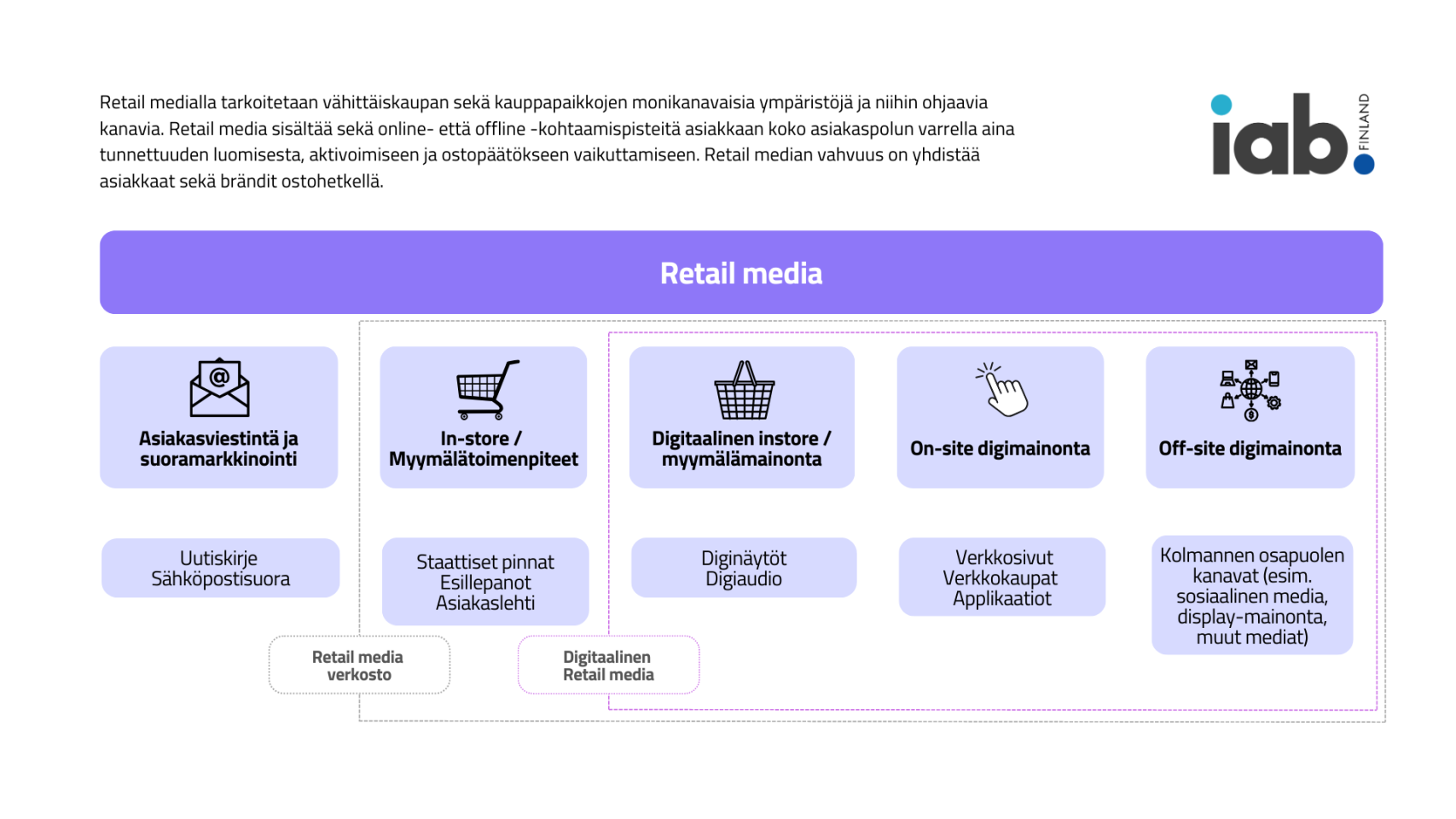 Retail medialla tarkoitetaan vähittäiskaupan sekä kauppapaikkojen monikanavaisia ympäristöjä ja niihin ohjaavia kanavia. Retail media sisältää sekä online- että offline -kohtaamispisteitä asiakkaan koko asiakaspolun varrella aina tunnettuuden luomisesta, aktivoimiseen ja ostopäätökseen vaikuttamiseen. Retail median vahvuus on yhdistää asiakkaat sekä brändit ostohetkellä.

iab. FINLAND

Retail media

Asiakasviestintä ja suoramarkkinointi

In-store / Myymälätoimenpiteet

Digitaalinen instore / myymälämainonta

On-site digimainonta

Off-site digimainonta

Uutiskirje
Sähköpostisuora

Staattiset pinnat
Esillepanot
Asiakaslehti

Diginäytöt
Digiaudio

Verkkosivut
Verkkokaupat
Applikaatiot

Kolmannen osapuolen kanavat (esim. sosiaalinen media, display-mainonta, muut mediat)

Retail media verkosto

Digitaalinen Retail media